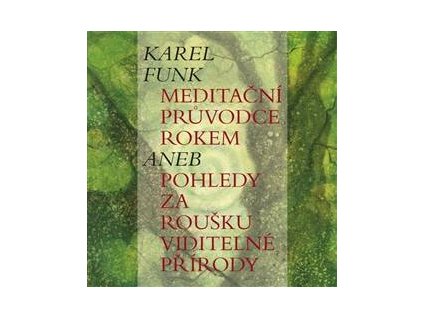 KAREL FUNK

MEDITAČNÍ PRŮVODCE ROKEM

ANEB

POHLEDY ZA ROUŠKU VIDITELNÉ PŘÍRODY